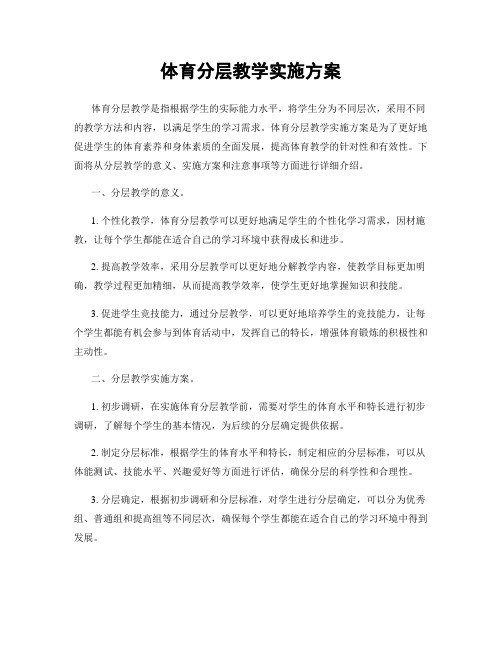 体育分层教学实施方案

体育分层教学是指根据学生的实际能力水平，将学生分为不同层次，采用不同的教学方法和内容，以满足学生的学习需求。体育分层教学实施方案是为了更好地促进学生的体育素养和身体素质的全面发展，提高体育教学的针对性和有效性。下面将从分层教学的意义、实施方案和注意事项等方面进行详细介绍。

一、分层教学的意义。

1. 个性化教学，体育分层教学可以更好地满足学生的个性化学习需求，因材施教，让每个学生都能在适合自己的学习环境中获得成长和进步。

2. 提高教学效率，采用分层教学可以更好地分解教学内容，使教学目标更加明确，教学过程更加精细，从而提高教学效率，使学生更好地掌握知识和技能。

3. 促进学生竞技能力，通过分层教学，可以更好地培养学生的竞技能力，让每个学生都能有机会参与到体育活动中，发挥自己的特长，增强体育锻炼的积极性和主动性。

二、分层教学实施方案。

1. 初步调研，在实施体育分层教学前，需要对学生的体育水平和特长进行初步调研，了解每个学生的基本情况，为后续的分层确定提供依据。

2. 制定分层标准，根据学生的体育水平和特长，制定相应的分层标准，可以从体能测试、技能水平、兴趣爱好等方面进行评估，确保分层的科学性和合理性。

3. 分层确定，根据初步调研和分层标准，对学生进行分层确定，可以分为优秀组、普通组和提高组等不同层次，确保每个学生都能在适合自己的学习环境中得到发展。